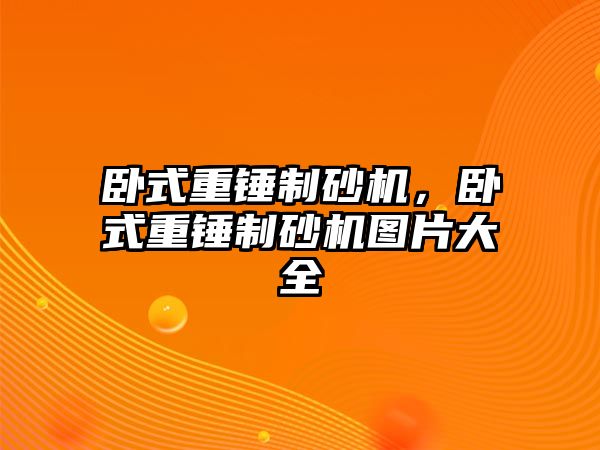 卧式重锤制砂机，卧式重锤制砂机图片大全